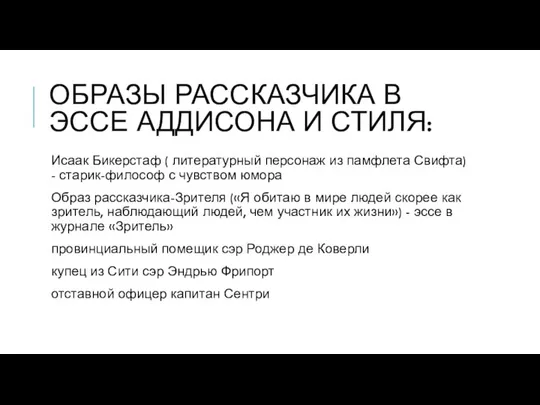 ОБРАЗЫ РАССКАЗЧИКА В ЭССЕ АДДИСОНА И СТИЛЯ:

Исаак Бикерстаф ( литературный персонаж из памфлета Свифта) - старик-философ с чувством юмора

Образ рассказчика-Зрителя («Я обитаю в мире людей скорее как зритель, наблюдающий людей, чем участник их жизни») - эссе в журнале «Зритель»

провинциальный помещик сэр Роджер де Коверли

купец из Сити сэр Эндрью Фрипорт

отставной офицер капитан Сентри